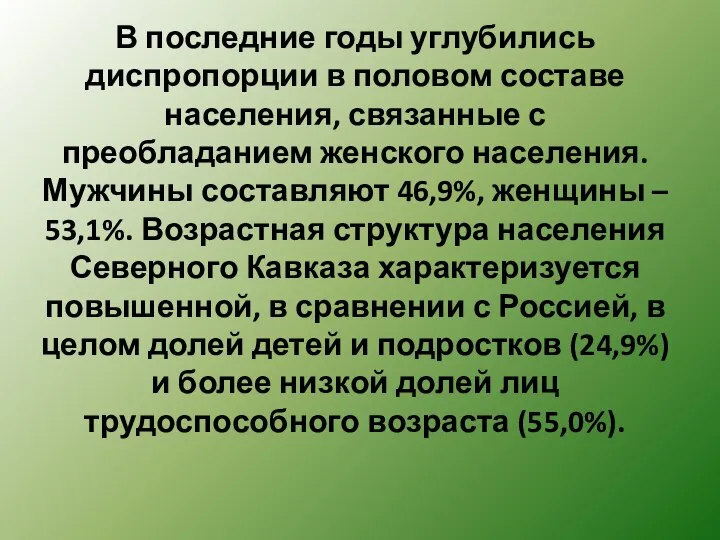 В последние годы углубились диспропорции в половом составе населения, связанные с преобладанием женского населения. Мужчины составляют 46,9%, женщины – 53,1%. Возрастная структура населения Северного Кавказа характеризуется повышенной, в сравнении с Россией, в целом долей детей и подростков (24,9%) и более низкой долей лиц трудоспособного возраста (55,0%).